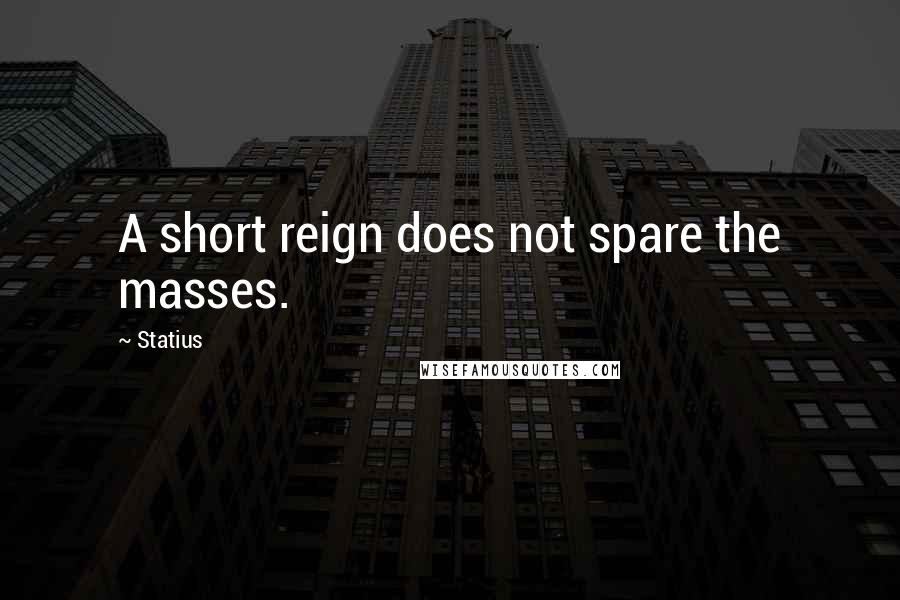 A short reign does not spare the masses.

~ Statius

WISEFAMOUSQUOTES.COM